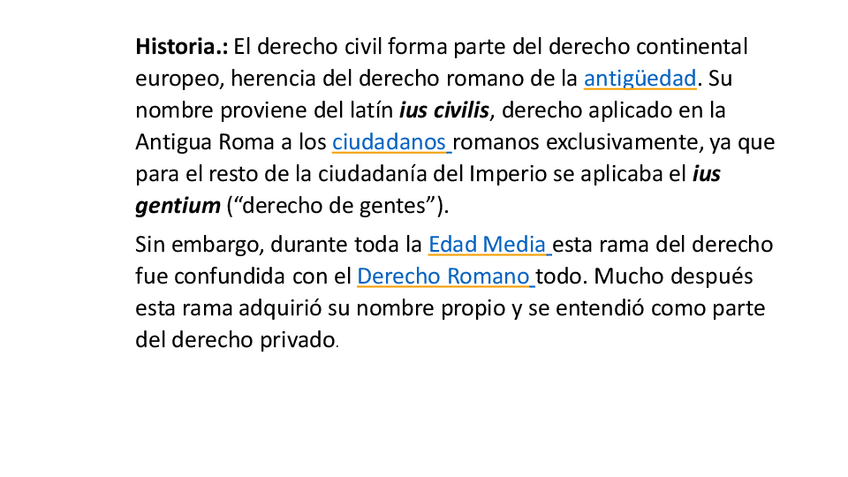 Historia.: El derecho civil forma parte del derecho continental europeo, herencia del derecho romano de la antigüedad. Su nombre proviene del latín ius civilis, derecho aplicado en la Antigua Roma a los ciudadanos romanos exclusivamente, ya que para el resto de la ciudadanía del Imperio se aplicaba el ius gentium ("derecho de gentes").

Sin embargo, durante toda la Edad Media esta rama del derecho fue confundida con el Derecho Romano todo. Mucho después esta rama adquirió su nombre propio y se entendió como parte del derecho privado.